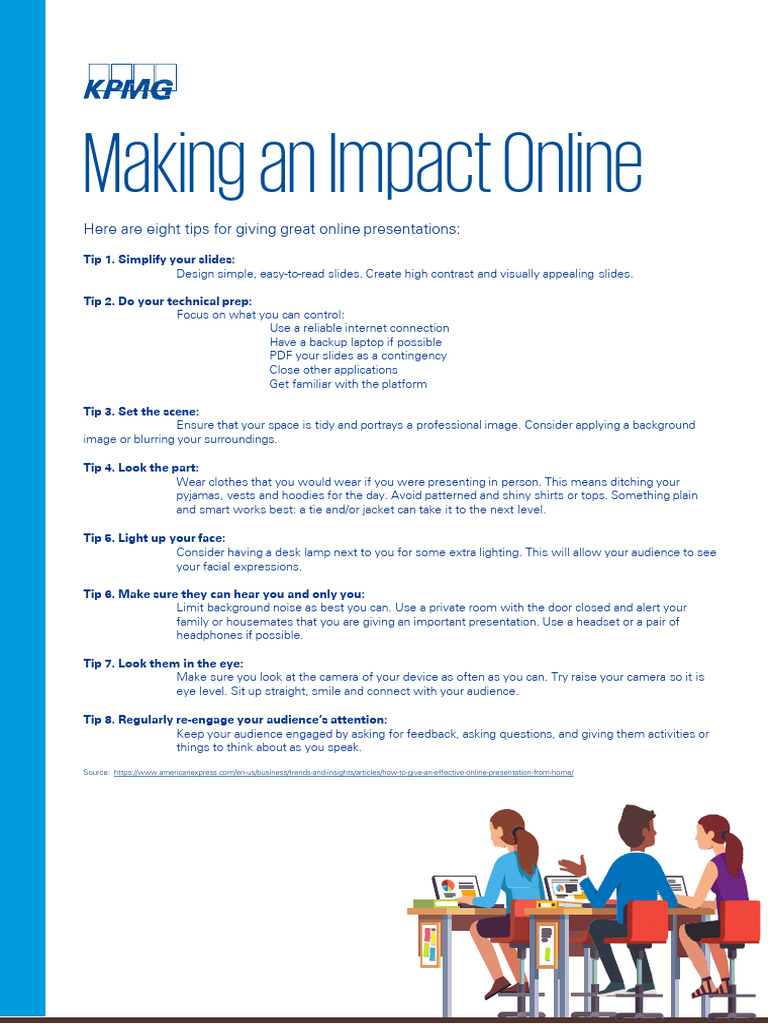 KPMG

Making an Impact Online

Here are eight tips for giving great online presentations:

Tip 1. Simplify your slides:
Design simple, easy-to-read slides. Create high contrast and visually appealing slides.

Tip 2. Do your technical prep:
Focus on what you can control:
Use a reliable internet connection
Have a backup laptop if possible
PDF your slides as a contingency
Close other applications
Get familiar with the platform

Tip 3. Set the scene:
Ensure that your space is tidy and portrays a professional image. Consider applying a background image or blurring your surroundings.

Tip 4. Look the part:
Wear clothes that you would wear if you were presenting in person. This means ditching your pyjamas, vests and hoodies for the day. Avoid patterned and shiny shirts or tops. Something plain and smart works best; a tie and/or jacket can take it to the next level.

Tip 5. Light up your face:
Consider having a desk lamp next to you for some extra lighting. This will allow your audience to see your facial expressions.

Tip 6. Make sure they can hear you and only you:
Limit background noise as best you can. Use a private room with the door closed and alert your family or housemates that you are giving an important presentation. Use a headset or a pair of headphones if possible.

Tip 7. Look them in the eye:
Make sure you look at the camera of your device as often as you can. Try raise your camera so it is eye level. Sit up straight, smile and connect with your audience.

Tip 8. Regularly re-engage your audience's attention:
Keep your audience engaged by asking for feedback, asking questions, and giving them activities or things to think about as you speak.

Source: https://www.americanexpress.com/en-us/business/trends-and-insights/articles/how-to-give-an-effective-online-presentation-from-home/